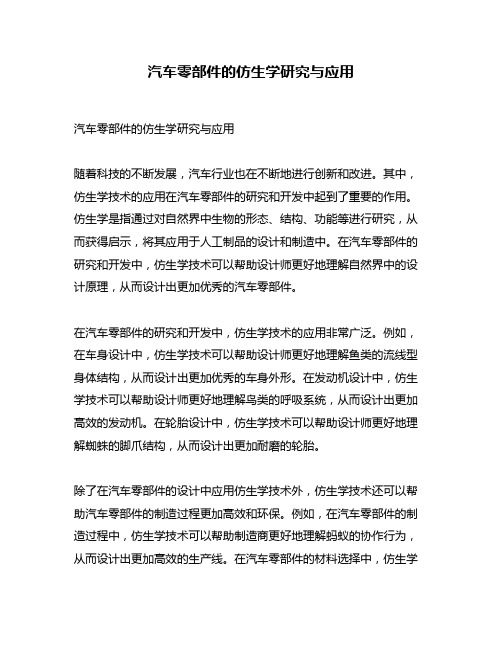 汽车零部件的仿生学研究与应用

汽车零部件的仿生学研究与应用

随着科技的不断发展，汽车行业也在不断地进行创新和改进。其中，仿生学技术的应用在汽车零部件的研究和开发中起到了重要的作用。仿生学是指通过对自然界中生物的形态、结构、功能等进行研究，从而获得启示，将其应用于人工制品的设计和制造中。在汽车零部件的研究和开发中，仿生学技术可以帮助设计师更好地理解自然界中的设计原理，从而设计出更加优秀的汽车零部件。

在汽车零部件的研究和开发中，仿生学技术的应用非常广泛。例如，在车身设计中，仿生学技术可以帮助设计师更好地理解鱼类的流线型身体结构，从而设计出更加优秀的车身外形。在发动机设计中，仿生学技术可以帮助设计师更好地理解鸟类的呼吸系统，从而设计出更加高效的发动机。在轮胎设计中，仿生学技术可以帮助设计师更好地理解蜘蛛的脚爪结构，从而设计出更加耐磨的轮胎。

除了在汽车零部件的设计中应用仿生学技术外，仿生学技术还可以帮助汽车零部件的制造过程更加高效和环保。例如，在汽车零部件的制造过程中，仿生学技术可以帮助制造商更好地理解蚂蚁的协作行为，从而设计出更加高效的生产线。在汽车零部件的材料选择中，仿生学